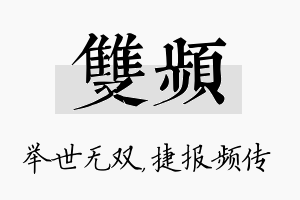 雙頻

举世无双，捷报频传